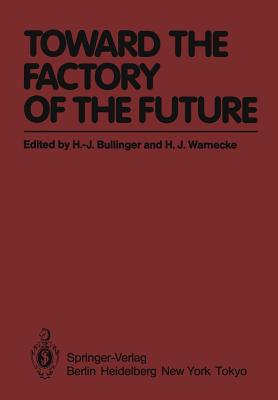 TOWARD THE FACTORY OF THE FUTURE

Edited by H.-J. Bullinger and H. J. Warnecke

Springer-Verlag
Berlin Heidelberg New York Tokyo